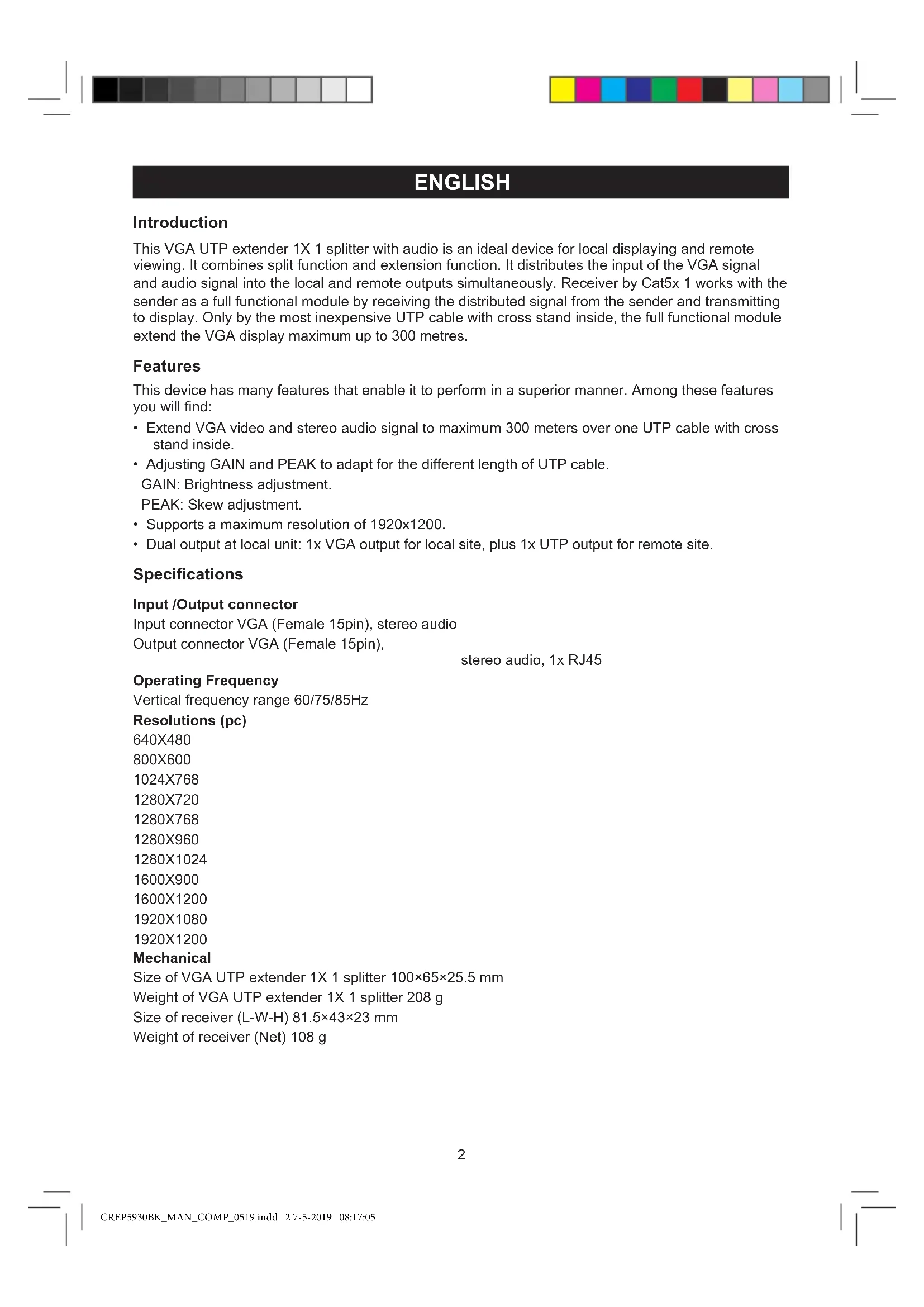 ENGLISH

Introduction

This VGA UTP extender 1X 1 splitter with audio is an ideal device for local displaying and remote viewing. It combines split function and extension function. It distributes the input of the VGA signal and audio signal into the local and remote outputs simultaneously. Receiver by Cat5x 1 works with the sender as a full functional module by receiving the distributed signal from the sender and transmitting to display. Only by the most inexpensive UTP cable with cross stand inside, the full functional module extend the VGA display maximum up to 300 metres.

Features

This device has many features that enable it to perform in a superior manner. Among these features you will find:

• Extend VGA video and stereo audio signal to maximum 300 meters over one UTP cable with cross stand inside.
• Adjusting GAIN and PEAK to adapt for the different length of UTP cable.
GAIN: Brightness adjustment.
PEAK: Skew adjustment.
• Supports a maximum resolution of 1920x1200.
• Dual output at local unit: 1x VGA output for local site, plus 1x UTP output for remote site.

Specifications

Input /Output connector
Input connector VGA (Female 15pin), stereo audio
Output connector VGA (Female 15pin),
stereo audio, 1x RJ45
Operating Frequency
Vertical frequency range 60/75/85Hz
Resolutions (pc)
640X480
800X600
1024X768
1280X720
1280X768
1280X960
1280X1024
1600X900
1600X1200
1920X1080
1920X1200
Mechanical
Size of VGA UTP extender 1X 1 splitter 100×65×25.5 mm
Weight of VGA UTP extender 1X 1 splitter 208 g
Size of receiver (L-W-H) 81.5×43×23 mm
Weight of receiver (Net) 108 g

2

CREP5930BK_MAN_COMP_0519.indd 2 7-5-2019 08:17:05